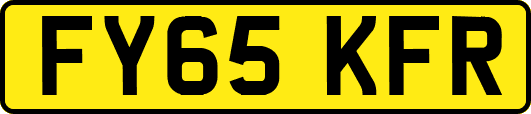 FY65 KFR